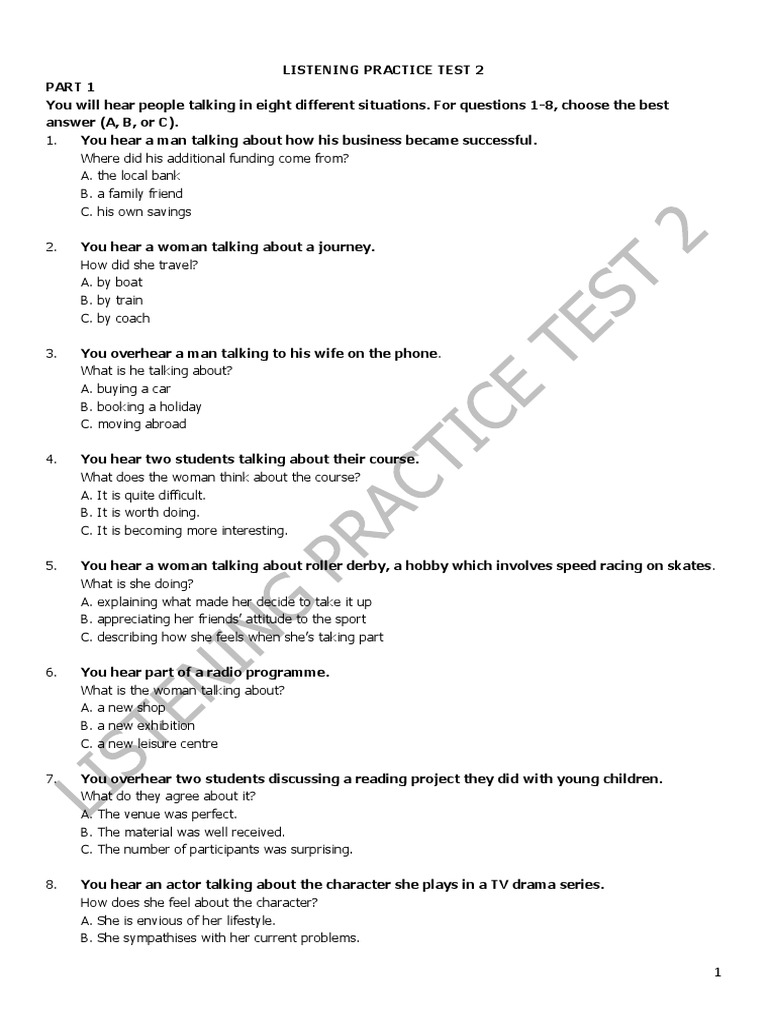 LISTENING PRACTICE TEST 2

PART 1
You will hear people talking in eight different situations. For questions 1-8, choose the best answer (A, B, or C).

1. You hear a man talking about how his business became successful.
Where did his additional funding come from?
A. the local bank
B. a family friend
C. his own savings

2. You hear a woman talking about a journey.
How did she travel?
A. by boat
B. by train
C. by coach

3. You overhear a man talking to his wife on the phone.
What is he talking about?
A. buying a car
B. booking a holiday
C. moving abroad

4. You hear two students talking about their course.
What does the woman think about the course?
A. It is quite difficult.
B. It is worth doing.
C. It is becoming more interesting.

5. You hear a woman talking about roller derby, a hobby which involves speed racing on skates.
What is she doing?
A. explaining what made her decide to take it up
B. appreciating her friends' attitude to the sport
C. describing how she feels when she's taking part

6. You hear part of a radio programme.
What is the woman talking about?
A. a new shop
B. a new exhibition
C. a new leisure centre

7. You overhear two students discussing a reading project they did with young children.
What do they agree about it?
A. The venue was perfect.
B. The material was well received.
C. The number of participants was surprising.

8. You hear an actor talking about the character she plays in a TV drama series.
How does she feel about the character?
A. She is envious of her lifestyle.
B. She sympathises with her current problems.

LISTENING PRACTICE TEST 2

1